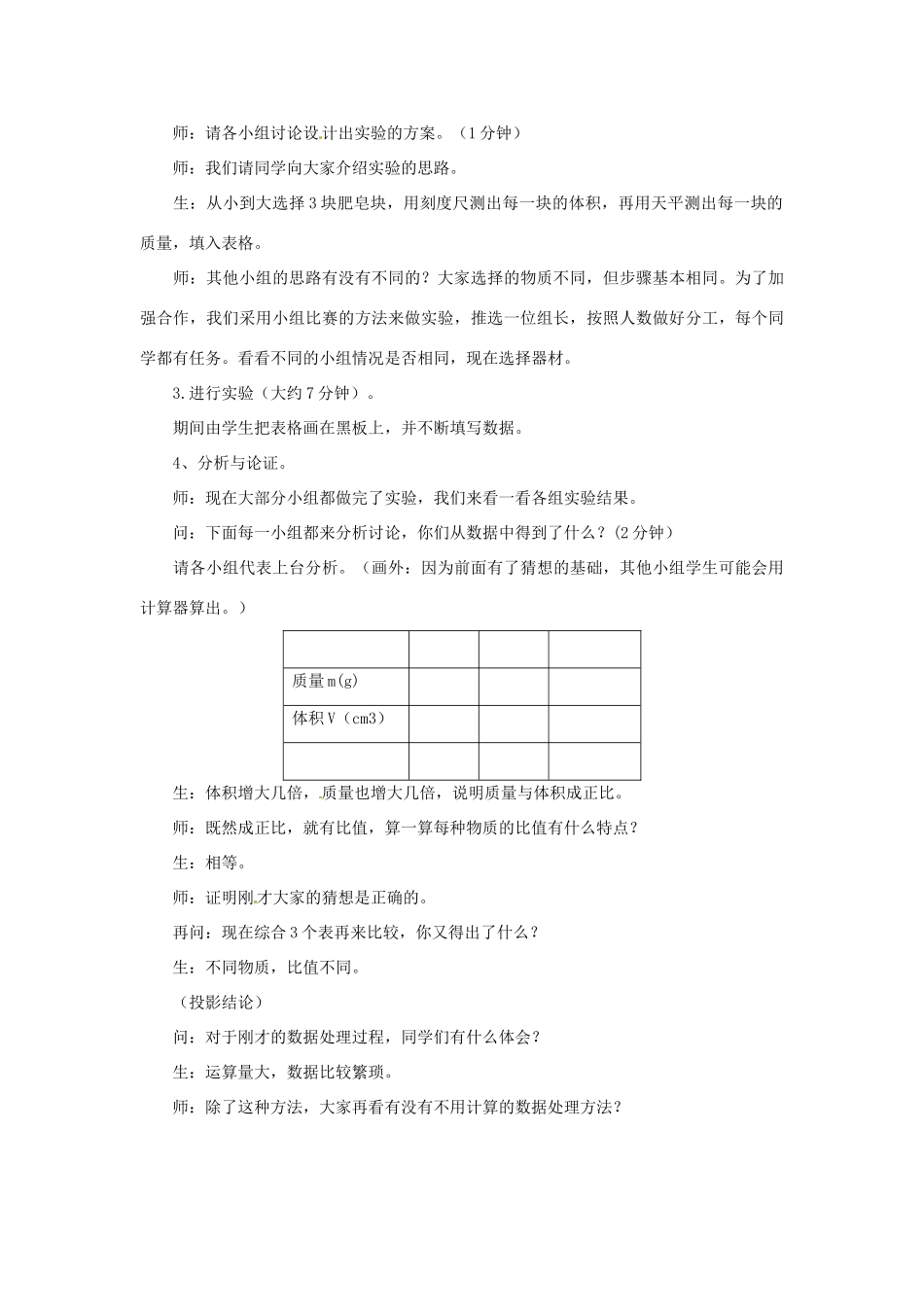 师：请各小组讨论设计出实验的方案。（1分钟）

师：我们请同学向大家介绍实验的思路。

生：从小到大选择3块肥皂块，用刻度尺测出每一块的体积，再用天平测出每一块的质量，填入表格。

师：其他小组的思路有没有不同的？大家选择的物质不同，但步骤基本相同。为了加强合作，我们采用小组比赛的方法来做实验，推选一位组长，按照人数做好分工，每个同学都有任务。看看不同的小组情况是否相同，现在选择器材。

3.进行实验（大约7分钟）。

期间由学生把表格画在黑板上，并不断填写数据。

4、分析与论证。

师：现在大部分小组都做完了实验，我们来看一看各组实验结果。

问：下面每一小组都来分析讨论，你们从数据中得到了什么？(2分钟)

请各小组代表上台分析。（画外：因为前面有了猜想的基础，其他小组学生可能会用计算器算出。）

| | | | |
|---|---|---|---|
| 质量m(g) | | | |
| 体积V（cm3） | | | |
| | | | |

生：体积增大几倍，质量也增大几倍，说明质量与体积成正比。

师：既然成正比，就有比值，算一算每种物质的比值有什么特点？

生：相等。

师：证明刚才大家的猜想是正确的。

再问：现在综合3个表再来比较，你又得出了什么？

生：不同物质，比值不同。

（投影结论）

问：对于刚才的数据处理过程，同学们有什么体会？

生：运算量大，数据比较繁琐。

师：除了这种方法，大家再看有没有不用计算的数据处理方法？